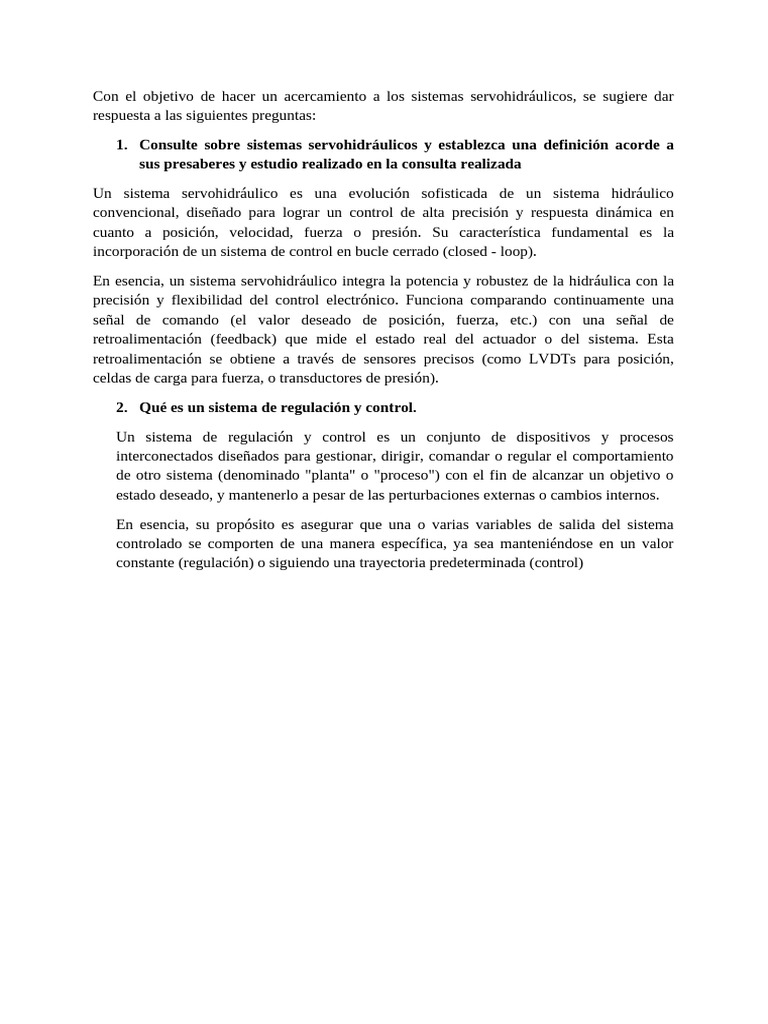 Con el objetivo de hacer un acercamiento a los sistemas servohidráulicos, se sugiere dar respuesta a las siguientes preguntas:

1. Consulte sobre sistemas servohidráulicos y establezca una definición acorde a sus presaberes y estudio realizado en la consulta realizada

Un sistema servohidráulico es una evolución sofisticada de un sistema hidráulico convencional, diseñado para lograr un control de alta precisión y respuesta dinámica en cuanto a posición, velocidad, fuerza o presión. Su característica fundamental es la incorporación de un sistema de control en bucle cerrado (closed - loop).

En esencia, un sistema servohidráulico integra la potencia y robustez de la hidráulica con la precisión y flexibilidad del control electrónico. Funciona comparando continuamente una señal de comando (el valor deseado de posición, fuerza, etc.) con una señal de retroalimentación (feedback) que mide el estado real del actuador o del sistema. Esta retroalimentación se obtiene a través de sensores precisos (como LVDTs para posición, celdas de carga para fuerza, o transductores de presión).

2. Qué es un sistema de regulación y control.

Un sistema de regulación y control es un conjunto de dispositivos y procesos interconectados diseñados para gestionar, dirigir, comandar o regular el comportamiento de otro sistema (denominado "planta" o "proceso") con el fin de alcanzar un objetivo o estado deseado, y mantenerlo a pesar de las perturbaciones externas o cambios internos.

En esencia, su propósito es asegurar que una o varias variables de salida del sistema controlado se comporten de una manera específica, ya sea manteniéndose en un valor constante (regulación) o siguiendo una trayectoria predeterminada (control)